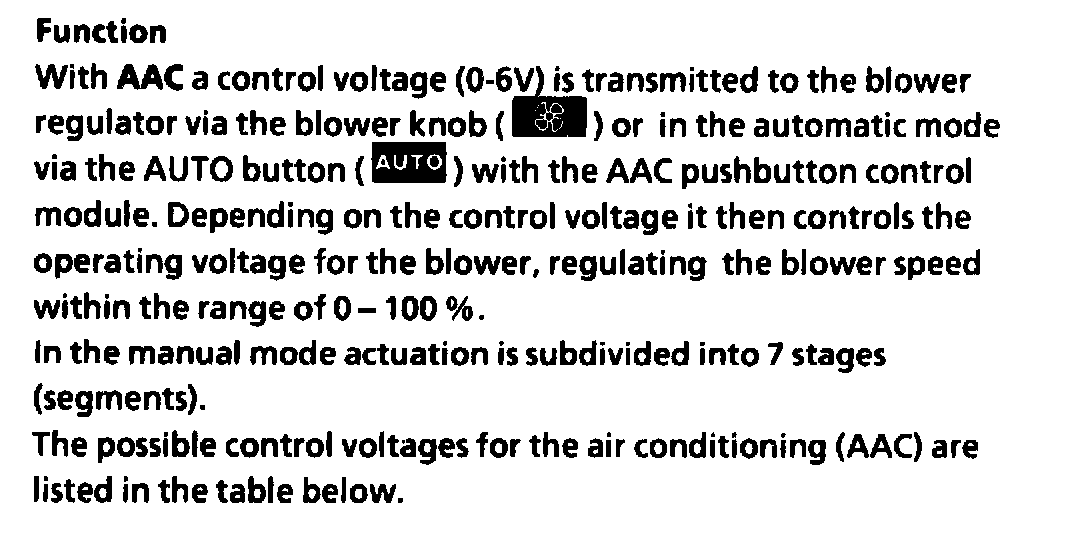 Function

With AAC a control voltage (0-6V) is transmitted to the blower regulator via the blower knob ( ) or in the automatic mode via the AUTO button ( AUTO ) with the AAC pushbutton control module. Depending on the control voltage it then controls the operating voltage for the blower, regulating the blower speed within the range of 0 – 100 %.

In the manual mode actuation is subdivided into 7 stages (segments).

The possible control voltages for the air conditioning (AAC) are listed in the table below.